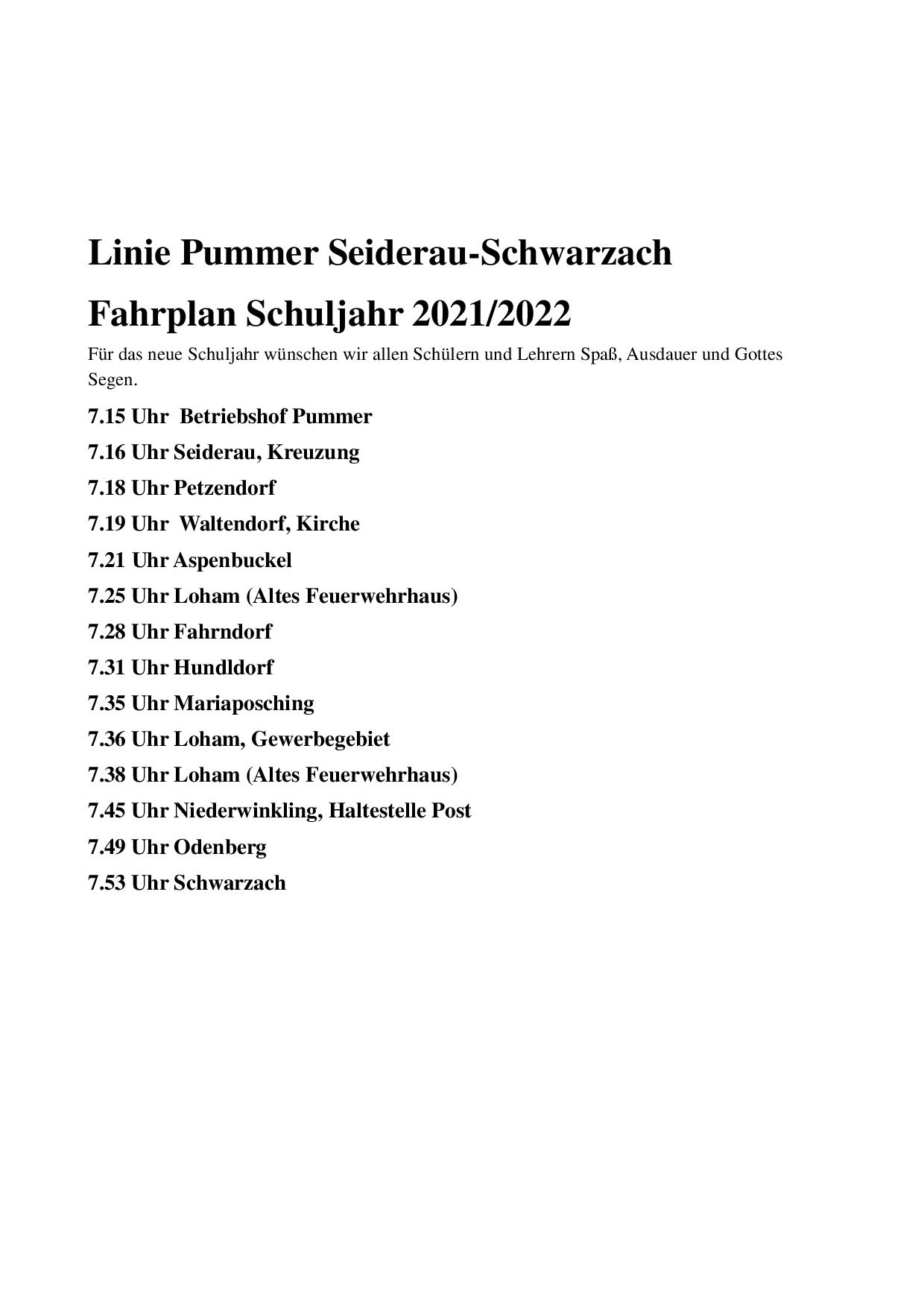 Linie Pummer Seiderau-Schwarzach

Fahrplan Schuljahr 2021/2022

Für das neue Schuljahr wünschen wir allen Schülern und Lehrern Spaß, Ausdauer und Gottes Segen.

7.15 Uhr Betriebshof Pummer

7.16 Uhr Seiderau, Kreuzung

7.18 Uhr Petzendorf

7.19 Uhr Waltendorf, Kirche

7.21 Uhr Aspenbuckel

7.25 Uhr Loham (Altes Feuerwehrhaus)

7.28 Uhr Fahrndorf

7.31 Uhr Hundldorf

7.35 Uhr Mariaposching

7.36 Uhr Loham, Gewerbegebiet

7.38 Uhr Loham (Altes Feuerwehrhaus)

7.45 Uhr Niederwinkling, Haltestelle Post

7.49 Uhr Odenberg

7.53 Uhr Schwarzach